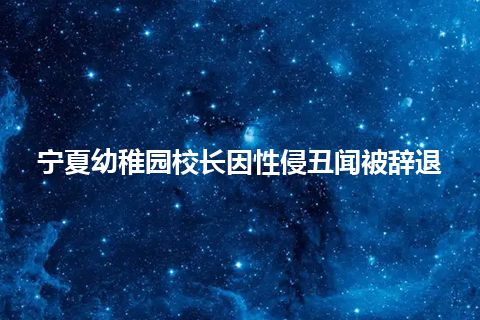 宁夏幼稚园校长因性侵丑闻被辞退